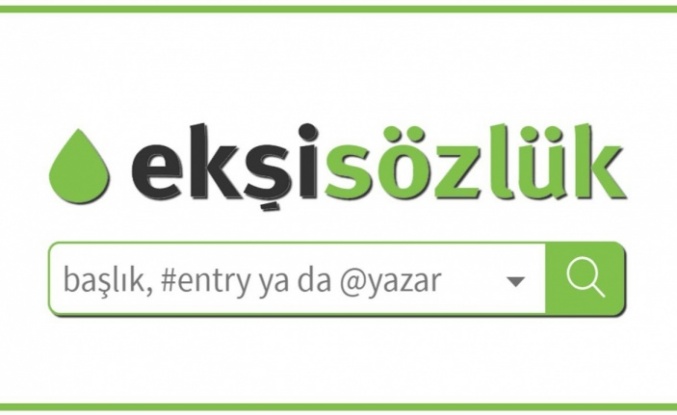 ekşisözlük

başlık, #entry ya da @yazar